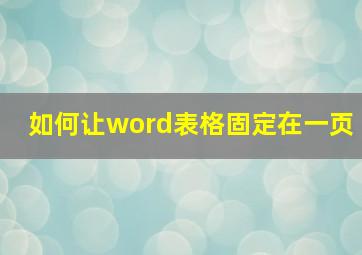 如何让word表格固定在一页